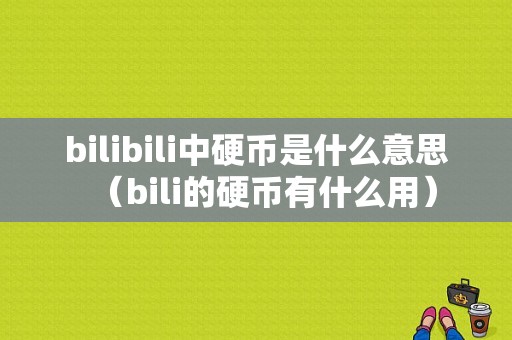 bilibili中硬币是什么意思（bili的硬币有什么用）